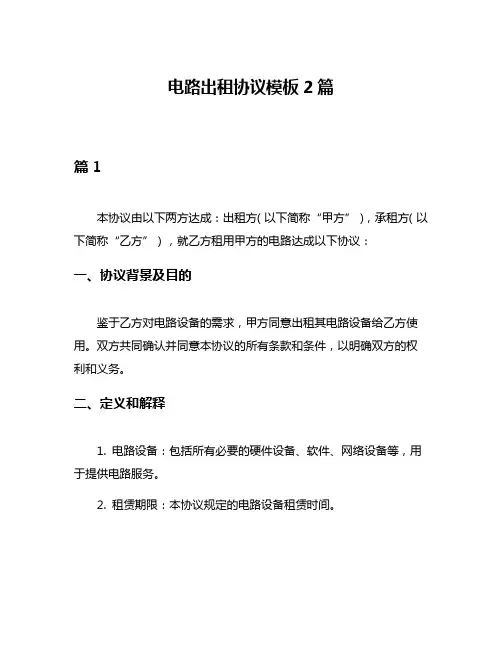 电路出租协议模板 2 篇

篇 1

本协议由以下两方达成：出租方(以下简称“甲方”)，承租方(以下简称“乙方”)，就乙方租用甲方的电路达成以下协议：

一、协议背景及目的

鉴于乙方对电路设备的需求，甲方同意出租其电路设备给乙方使用。双方共同确认并同意本协议的所有条款和条件，以明确双方的权利和义务。

二、定义和解释

1. 电路设备：包括所有必要的硬件设备、软件、网络设备等，用于提供电路服务。

2. 租赁期限：本协议规定的电路设备租赁时间。